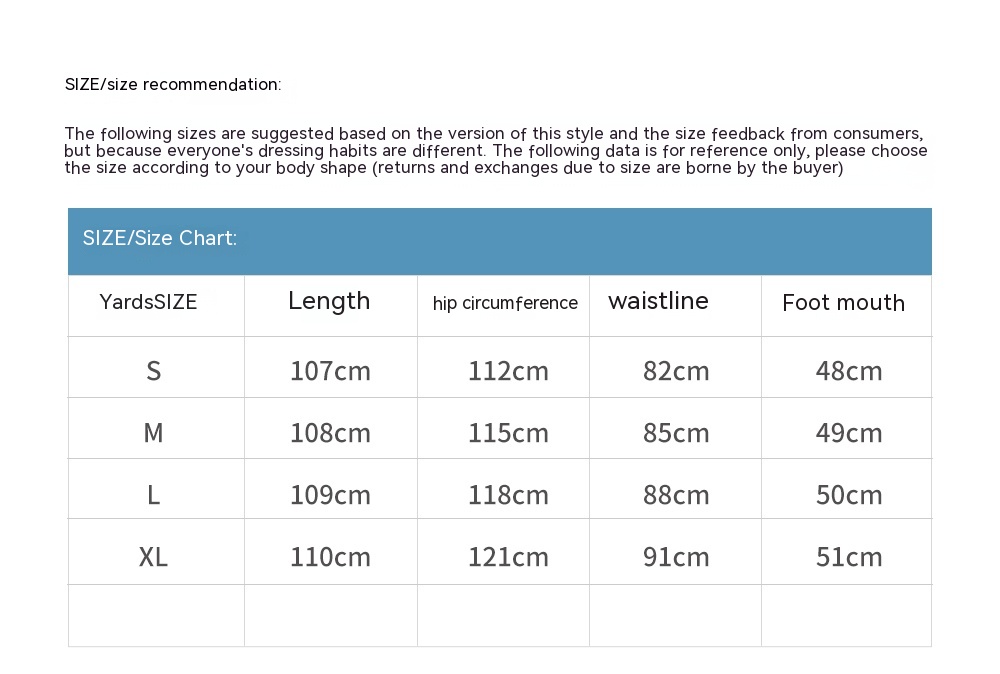 SIZE/size recommendation:

The following sizes are suggested based on the version of this style and the size feedback from consumers, but because everyone's dressing habits are different. The following data is for reference only, please choose the size according to your body shape (returns and exchanges due to size are borne by the buyer)

SIZE/Size Chart:

| YardsSIZE | Length | hip circumference | waistline | Foot mouth |
|---|---|---|---|---|
| S | 107cm | 112cm | 82cm | 48cm |
| M | 108cm | 115cm | 85cm | 49cm |
| L | 109cm | 118cm | 88cm | 50cm |
| XL | 110cm | 121cm | 91cm | 51cm |
| | | | | |